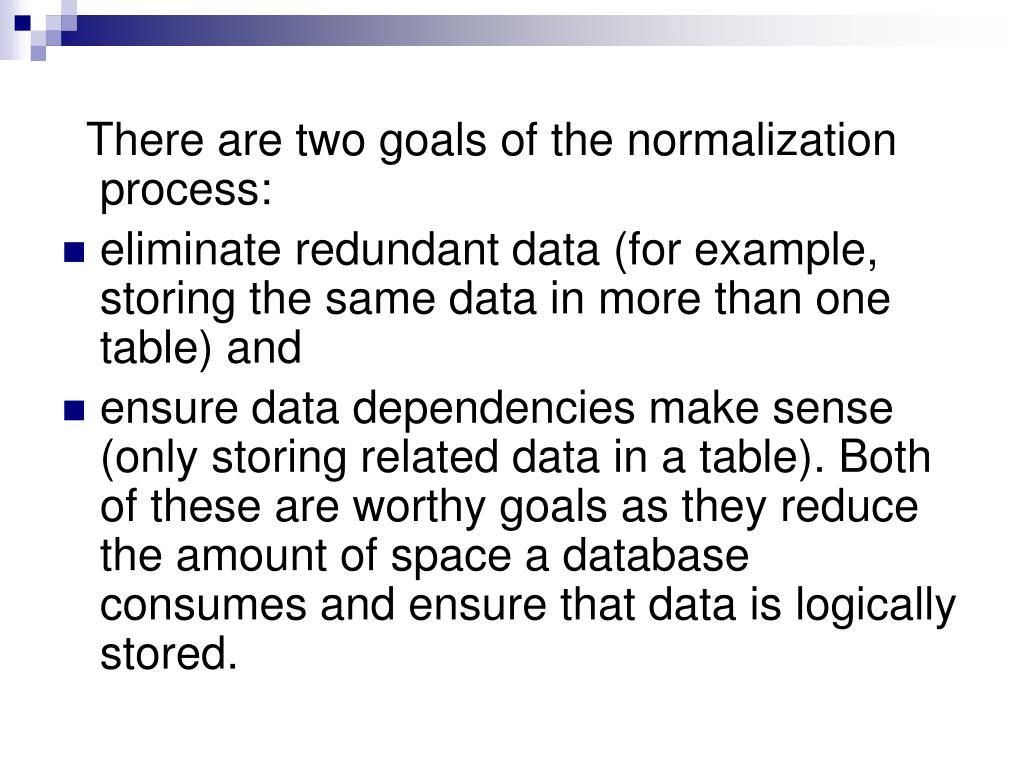 There are two goals of the normalization process:

- eliminate redundant data (for example, storing the same data in more than one table) and
- ensure data dependencies make sense (only storing related data in a table). Both of these are worthy goals as they reduce the amount of space a database consumes and ensure that data is logically stored.